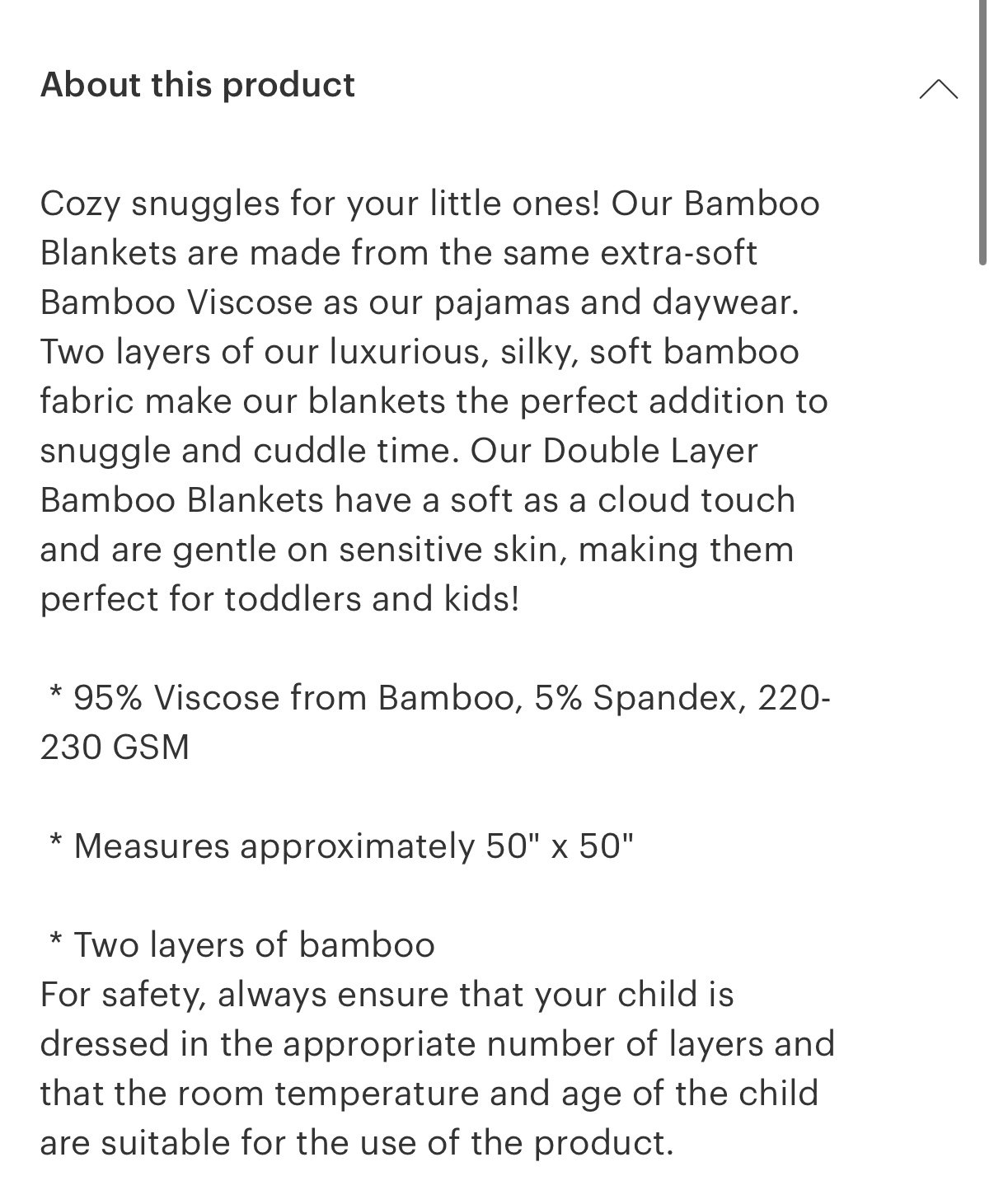 About this product

Cozy snuggles for your little ones! Our Bamboo Blankets are made from the same extra-soft Bamboo Viscose as our pajamas and daywear. Two layers of our luxurious, silky, soft bamboo fabric make our blankets the perfect addition to snuggle and cuddle time. Our Double Layer Bamboo Blankets have a soft as a cloud touch and are gentle on sensitive skin, making them perfect for toddlers and kids!

* 95% Viscose from Bamboo, 5% Spandex, 220-230 GSM

* Measures approximately 50" x 50"

* Two layers of bamboo
For safety, always ensure that your child is dressed in the appropriate number of layers and that the room temperature and age of the child are suitable for the use of the product.